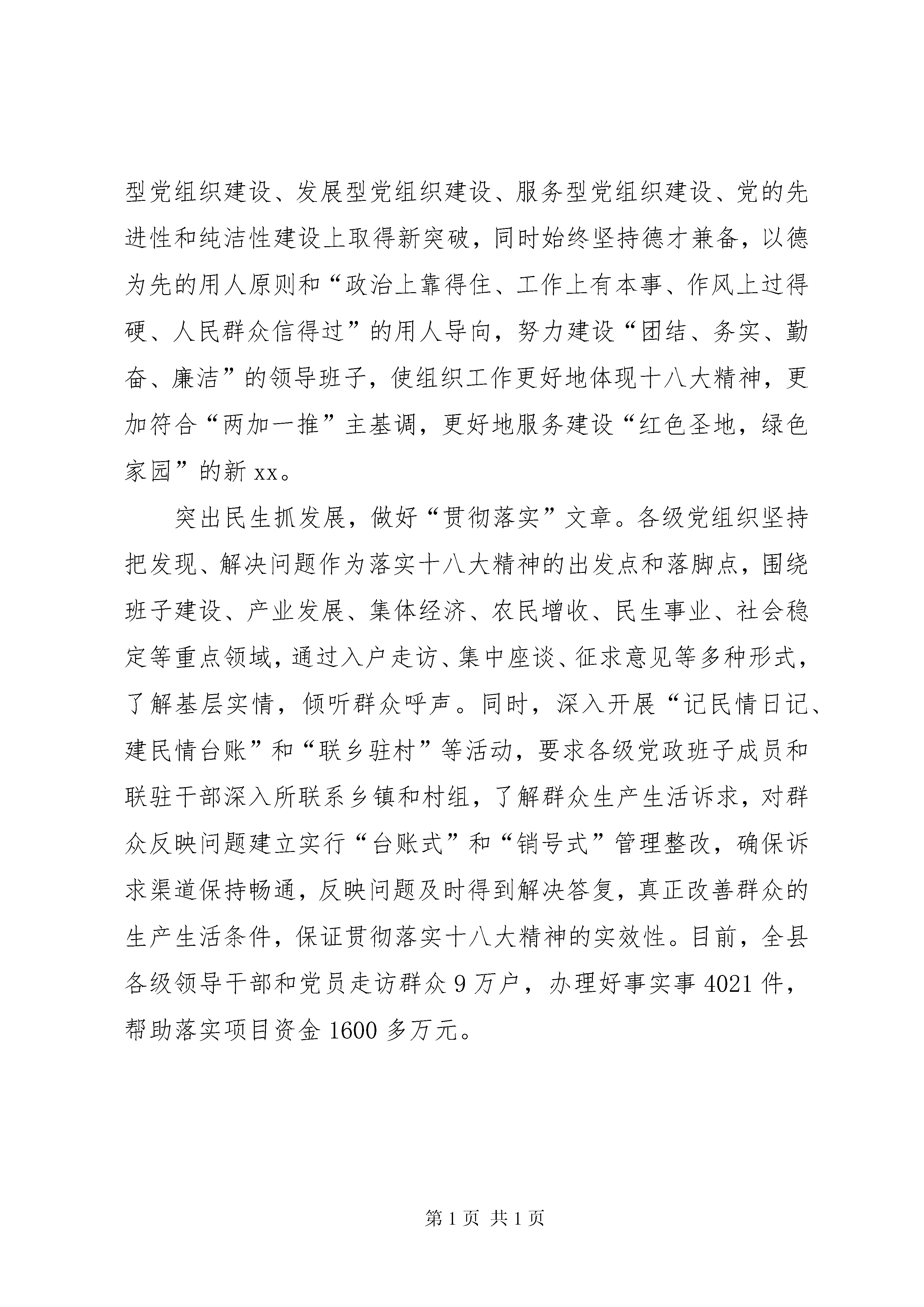 型党组织建设、发展型党组织建设、服务型党组织建设、党的先进性和纯洁性建设上取得新突破，同时始终坚持德才兼备，以德为先的用人原则和“政治上靠得住、工作上有本事、作风上过得硬、人民群众信得过”的用人导向，努力建设“团结、务实、勤奋、廉洁”的领导班子，使组织工作更好地体现十八大精神，更加符合“两加一推”主基调，更好地服务建设“红色圣地，绿色家园”的新 xx。

突出民生抓发展，做好“贯彻落实”文章。各级党组织坚持把发现、解决问题作为落实十八大精神的出发点和落脚点，围绕班子建设、产业发展、集体经济、农民增收、民生事业、社会稳定等重点领域，通过入户走访、集中座谈、征求意见等多种形式，了解基层实情，倾听群众呼声。同时，深入开展“记民情日记、建民情台账”和“联乡驻村”等活动，要求各级党政班子成员和联驻干部深入所联系乡镇和村组，了解群众生产生活诉求，对群众反映问题建立实行“台账式”和“销号式”管理整改，确保诉求渠道保持畅通，反映问题及时得到解决答复，真正改善群众的生产生活条件，保证贯彻落实十八大精神的实效性。目前，全县各级领导干部和党员走访群众 9 万户，办理好事实事 4021 件，帮助落实项目资金 1600 多万元。

第 1 页 共 1 页